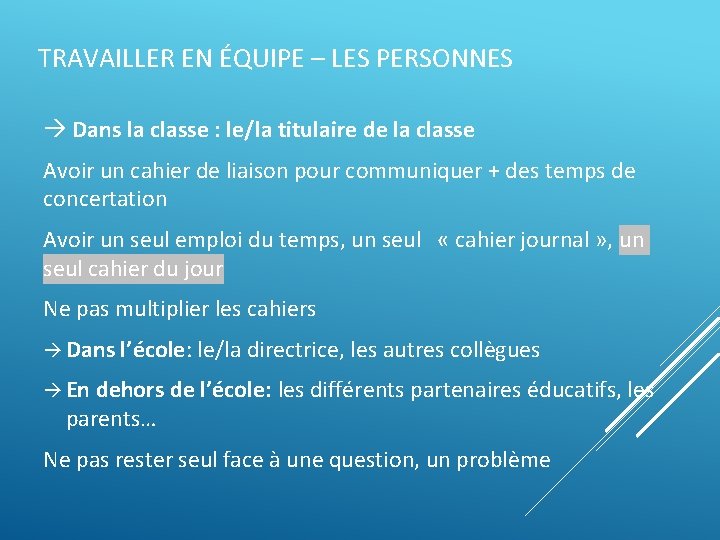 TRAVAILLER EN ÉQUIPE – LES PERSONNES

→ Dans la classe : le/la titulaire de la classe

Avoir un cahier de liaison pour communiquer + des temps de concertation

Avoir un seul emploi du temps, un seul « cahier journal », un seul cahier du jour

Ne pas multiplier les cahiers

→ Dans l'école: le/la directrice, les autres collègues

→ En dehors de l'école: les différents partenaires éducatifs, les parents…

Ne pas rester seul face à une question, un problème